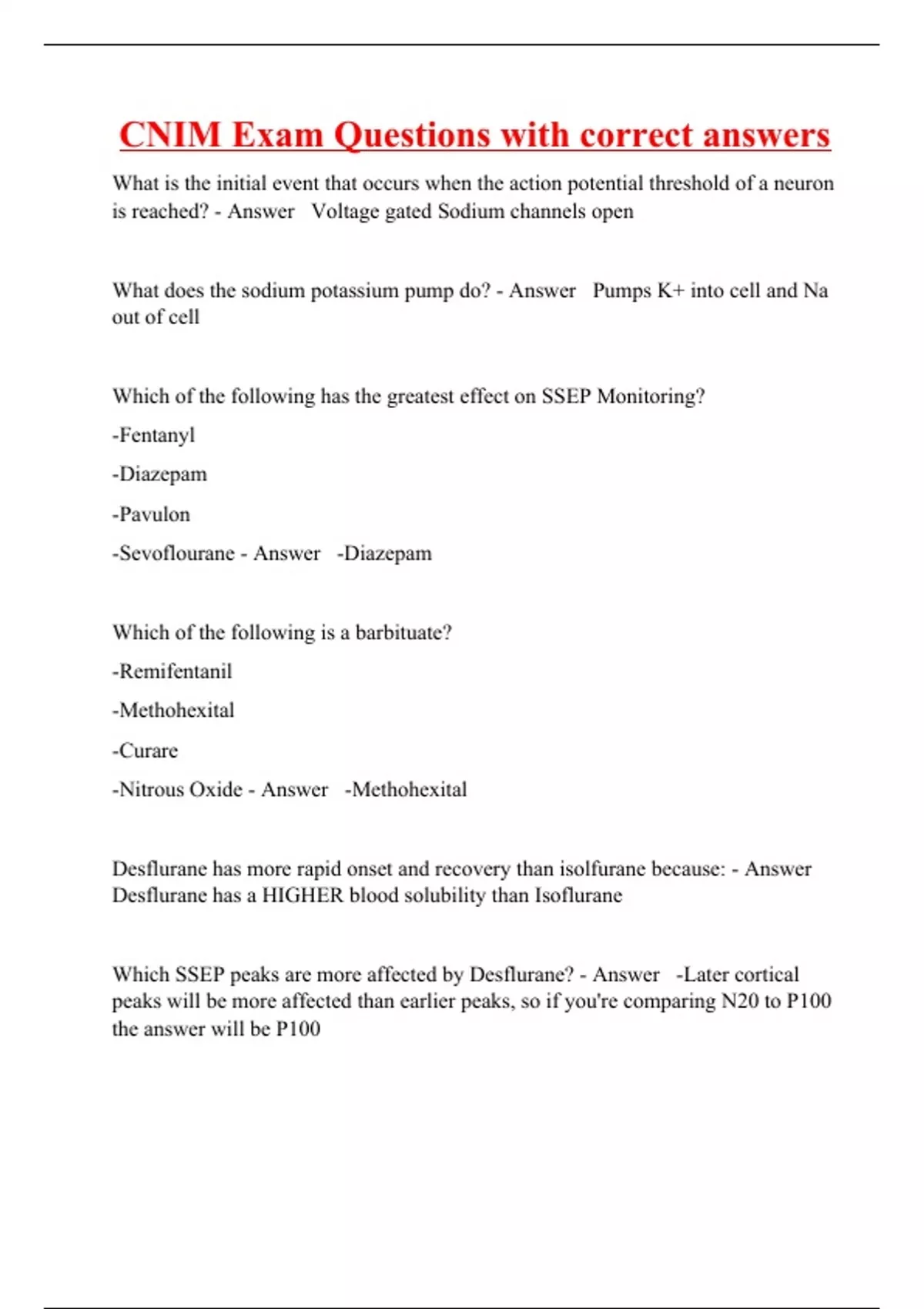 CNIM Exam Questions with correct answers

What is the initial event that occurs when the action potential threshold of a neuron is reached? - Answer   Voltage gated Sodium channels open

What does the sodium potassium pump do? - Answer   Pumps K+ into cell and Na out of cell

Which of the following has the greatest effect on SSEP Monitoring?

-Fentanyl

-Diazepam

-Pavulon

-Sevoflourane - Answer   -Diazepam

Which of the following is a barbituate?

-Remifentanil

-Methohexital

-Curare

-Nitrous Oxide - Answer   -Methohexital

Desflurane has more rapid onset and recovery than isolfurane because: - Answer   Desflurane has a HIGHER blood solubility than Isoflurane

Which SSEP peaks are more affected by Desflurane? - Answer   -Later cortical peaks will be more affected than earlier peaks, so if you're comparing N20 to P100 the answer will be P100